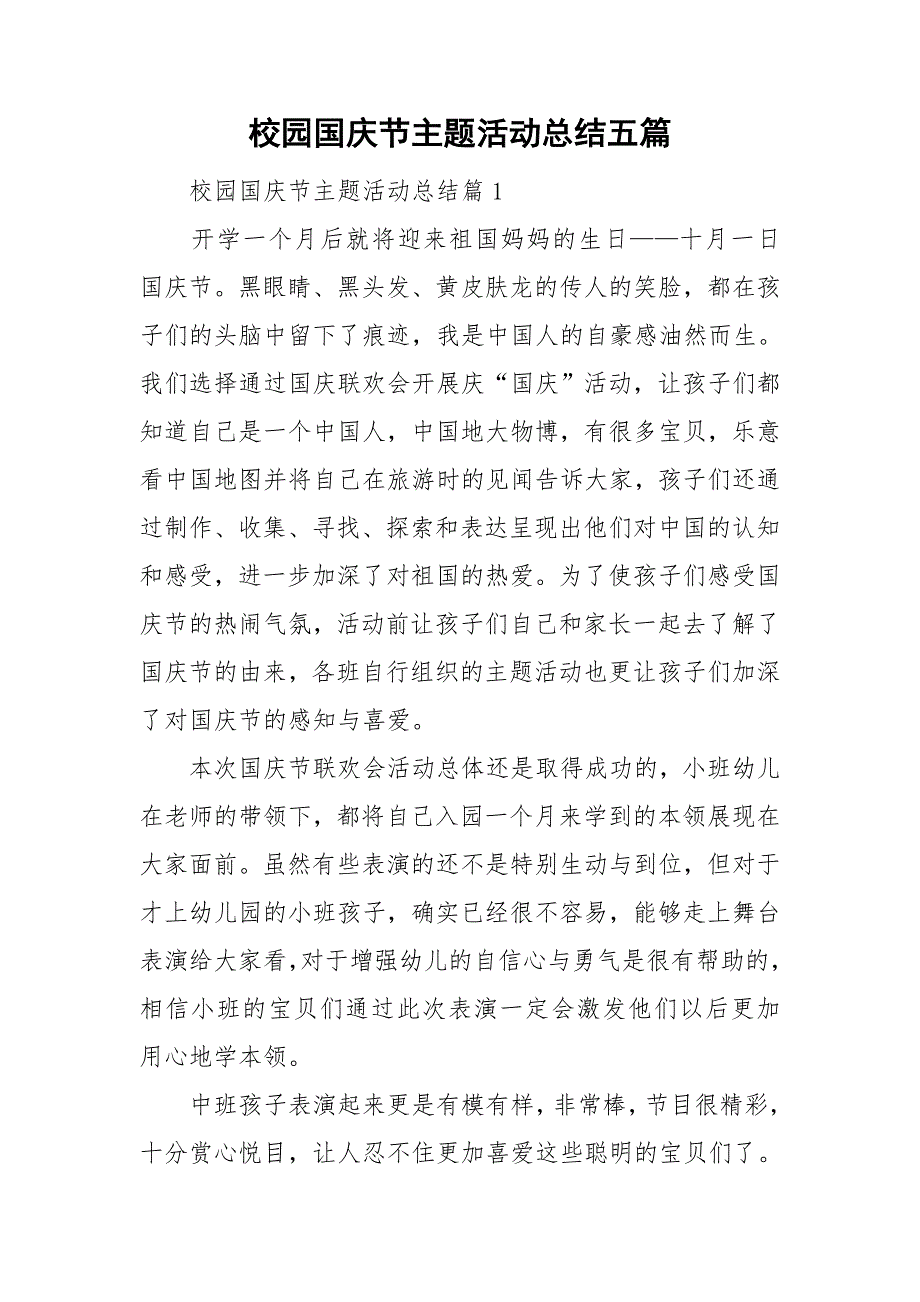 校园国庆节主题活动总结五篇

校园国庆节主题活动总结篇 1

开学一个月后就将迎来祖国妈妈的生日——十月一日国庆节。黑眼睛、黑头发、黄皮肤龙的传人的笑脸，都在孩子们的头脑中留下了痕迹，我是中国人的自豪感油然而生。我们选择通过国庆联欢会开展庆“国庆”活动，让孩子们都知道自己是一个中国人，中国地大物博，有很多宝贝，乐意看中国地图并将自己在旅游时的见闻告诉大家，孩子们还通过制作、收集、寻找、探索和表达呈现出他们对中国的认知和感受，进一步加深了对祖国的热爱。为了使孩子们感受国庆节的热闹气氛，活动前让孩子们自己和家长一起去了解了国庆节的由来，各班自行组织的主题活动也更让孩子们加深了对国庆节的感知与喜爱。

本次国庆节联欢会活动总体还是取得成功的，小班幼儿在老师的带领下，都将自己入园一个月来学到的本领展现在大家面前。虽然有些表演的还不是特别生动与到位，但对于才上幼儿园的小班孩子，确实已经很不容易，能够走上舞台表演给大家看，对于增强幼儿的自信心与勇气是很有帮助的，相信小班的宝贝们通过此次表演一定会激发他们以后更加用心地学本领。

中班孩子表演起来更是有模有样，非常棒，节目很精彩，十分赏心悦目，让人忍不住更加喜爱这些聪明的宝贝们了。